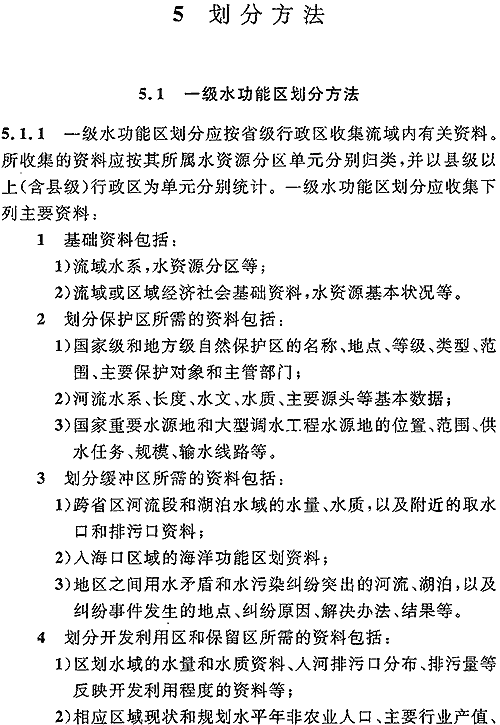 5　划分方法

5.1　一级水功能区划分方法

5.1.1　一级水功能区划分应按省级行政区收集流域内有关资料。所收集的资料应按其所属水资源分区单元分别归类，并以县级以上(含县级)行政区为单元分别统计。一级水功能区划分应收集下列主要资料：

1　基础资料包括：

1)流域水系，水资源分区等；

2)流域或区域经济社会基础资料，水资源基本状况等。

2　划分保护区所需的资料包括：

1)国家级和地方级自然保护区的名称、地点、等级、类型、范围、主要保护对象和主管部门；

2)河流水系、长度、水文、水质、主要源头等基本数据；

3)国家重要水源地和大型调水工程水源地的位置、范围、供水任务、规模、输水线路等。

3　划分缓冲区所需的资料包括：

1)跨省区河流段和湖泊水域的水量、水质，以及附近的取水口和排污口资料；

2)入海口区域的海洋功能区划资料；

3)地区之间用水矛盾和水污染纠纷突出的河流、湖泊，以及纠纷事件发生的地点、纠纷原因、解决办法、结果等。

4　划分开发利用区和保留区所需的资料包括：

1)区划水域的水量和水质资料、入河排污口分布、排污量等反映开发利用程度的资料等；

2)相应区域现状和规划水平年非农业人口、主要行业产值、